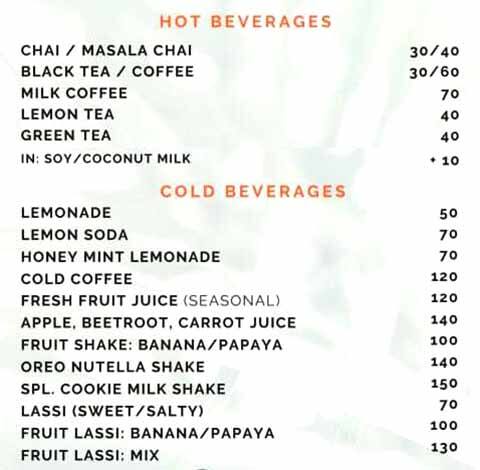 HOT BEVERAGES

CHAI / MASALA CHAI 30/40
BLACK TEA / COFFEE 30/60
MILK COFFEE 70
LEMON TEA 40
GREEN TEA 40
IN: SOY/COCONUT MILK + 10

COLD BEVERAGES

LEMONADE 50
LEMON SODA 70
HONEY MINT LEMONADE 70
COLD COFFEE 120
FRESH FRUIT JUICE (SEASONAL) 120
APPLE, BEETROOT, CARROT JUICE 140
FRUIT SHAKE: BANANA/PAPAYA 100
OREO NUTELLA SHAKE 140
SPL. COOKIE MILK SHAKE 150
LASSI (SWEET/SALTY) 70
FRUIT LASSI: BANANA/PAPAYA 100
FRUIT LASSI: MIX 130